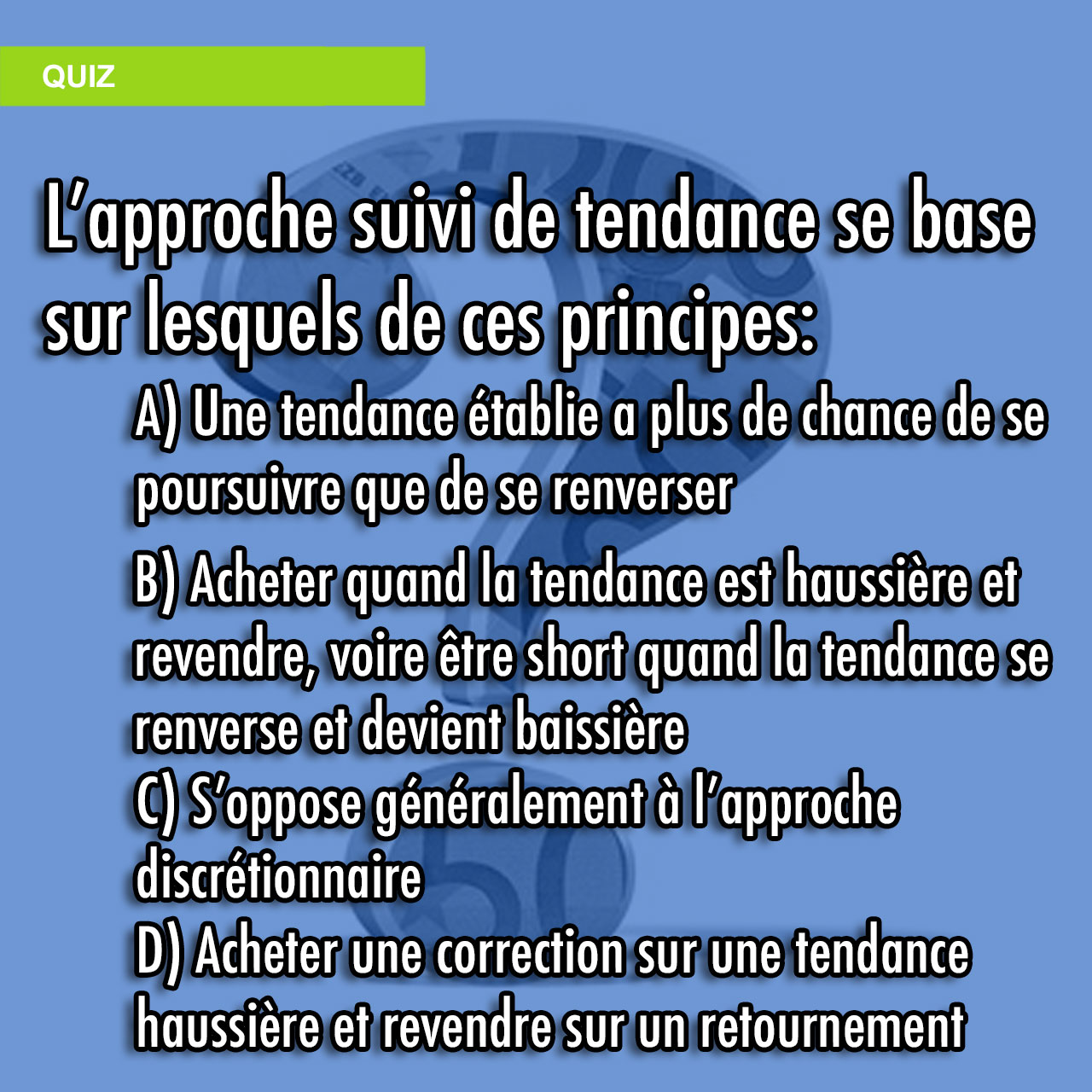 QUIZ

L’approche suivi de tendance se base sur lesquels de ces principes:

A) Une tendance établie a plus de chance de se poursuivre que de se renverser

B) Acheter quand la tendance est haussière et revendre, voire être short quand la tendance se renverse et devient baissière

C) S’oppose généralement à l’approche discrétionnaire

D) Acheter une correction sur une tendance haussière et revendre sur un retournement